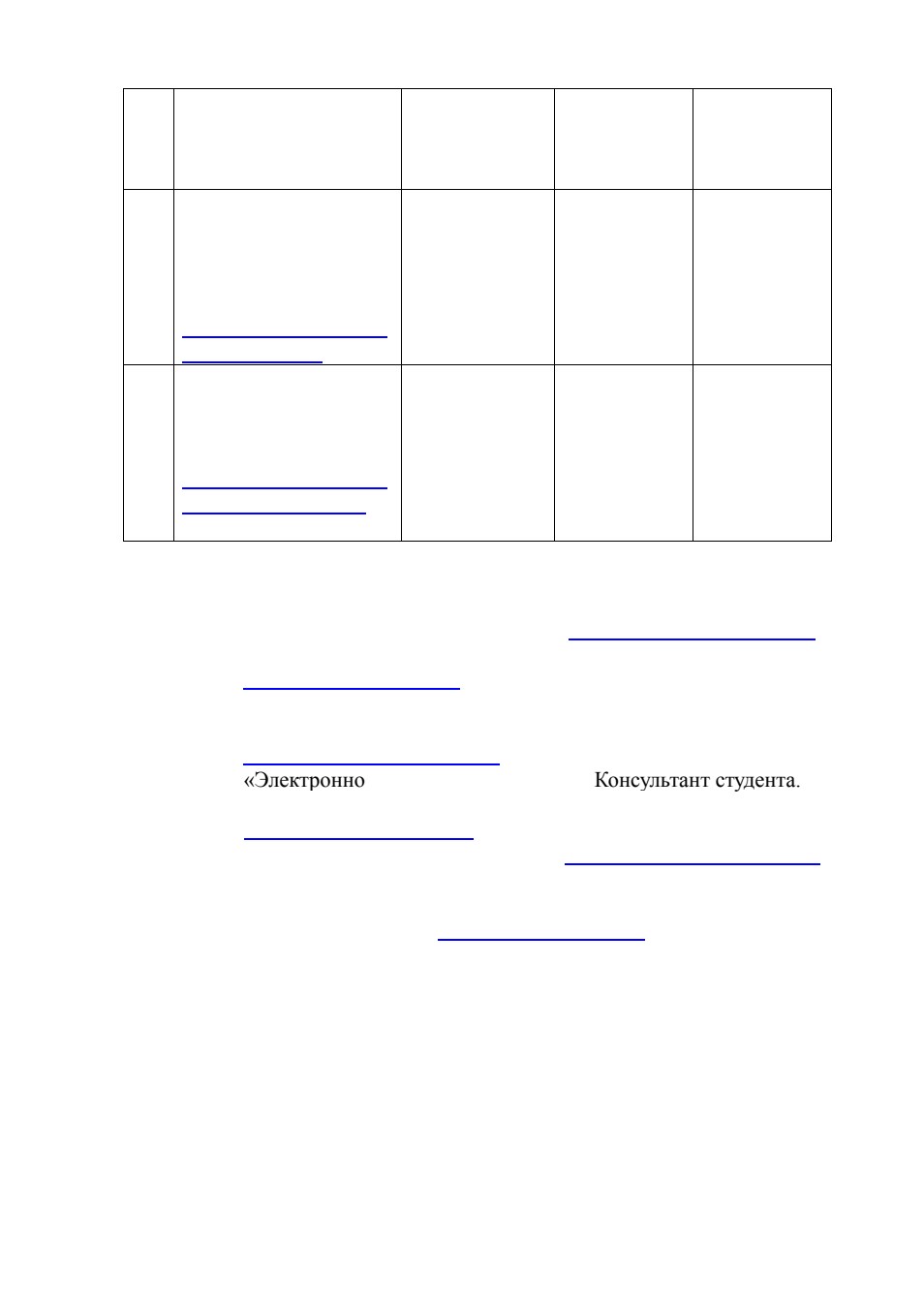 «Электронно Консультант студента.